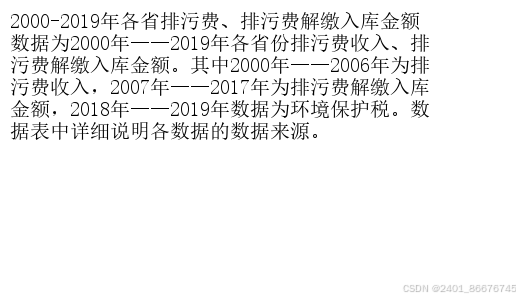 2000-2019年各省排污费、排污费解缴入库金额

数据为2000年——2019年各省份排污费收入、排污费解缴入库金额。其中2000年——2006年为排污费收入，2007年——2017年为排污费解缴入库金额，2018年——2019年数据为环境保护税。数据表中详细说明各数据的数据来源。

CSDN @2401_86676745